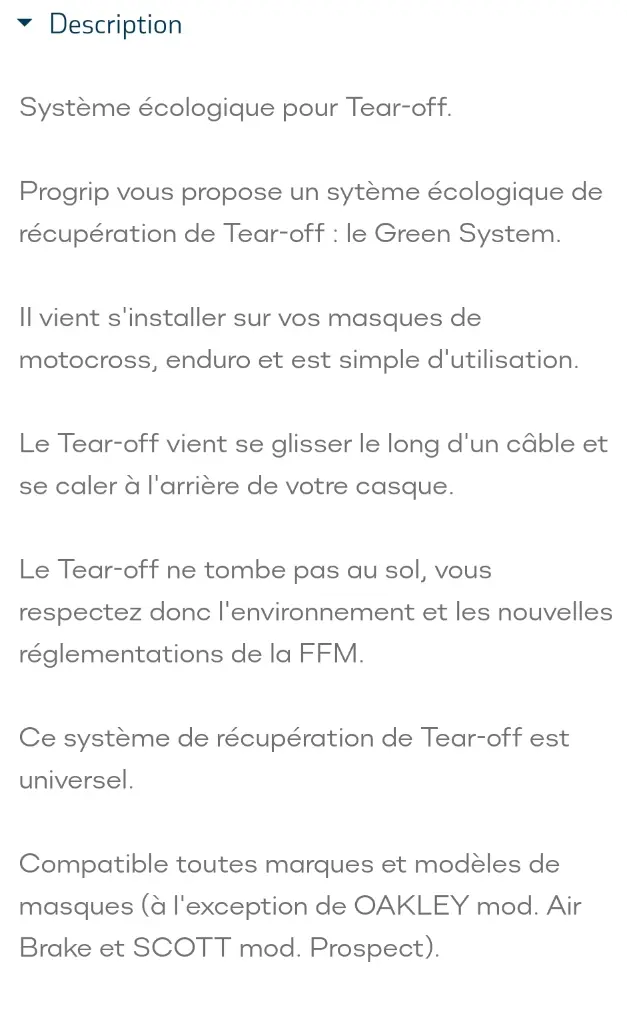 Description

Système écologique pour Tear-off.

Progrip vous propose un sytème écologique de récupération de Tear-off : le Green System.

Il vient s'installer sur vos masques de motocross, enduro et est simple d'utilisation.

Le Tear-off vient se glisser le long d'un câble et se caler à l'arrière de votre casque.

Le Tear-off ne tombe pas au sol, vous respectez donc l'environnement et les nouvelles réglementations de la FFM.

Ce système de récupération de Tear-off est universel.

Compatible toutes marques et modèles de masques (à l'exception de OAKLEY mod. Air Brake et SCOTT mod. Prospect).